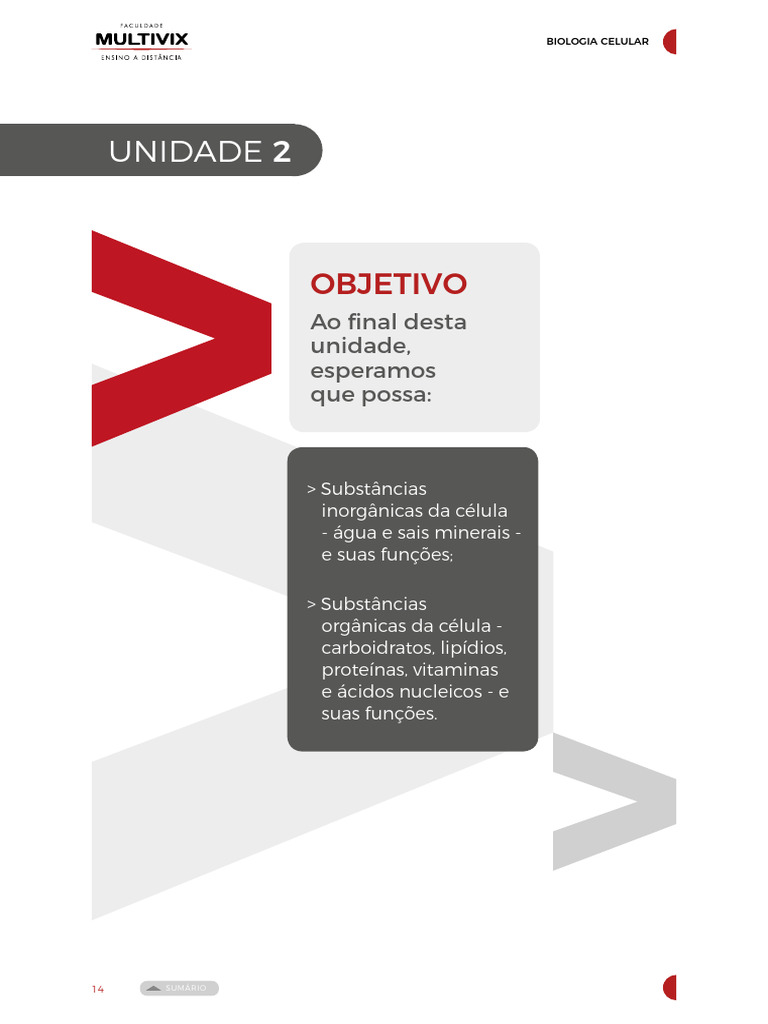 FACULDADE
MULTIVIX
ENSINO A DISTÂNCIA

BIOLOGIA CELULAR

UNIDADE 2

OBJETIVO

Ao final desta unidade, esperamos que possa:

> Substâncias inorgânicas da célula - água e sais minerais - e suas funções;

> Substâncias orgânicas da célula - carboidratos, lipídios, proteínas, vitaminas e ácidos nucleicos - e suas funções.

14

SUMÁRIO